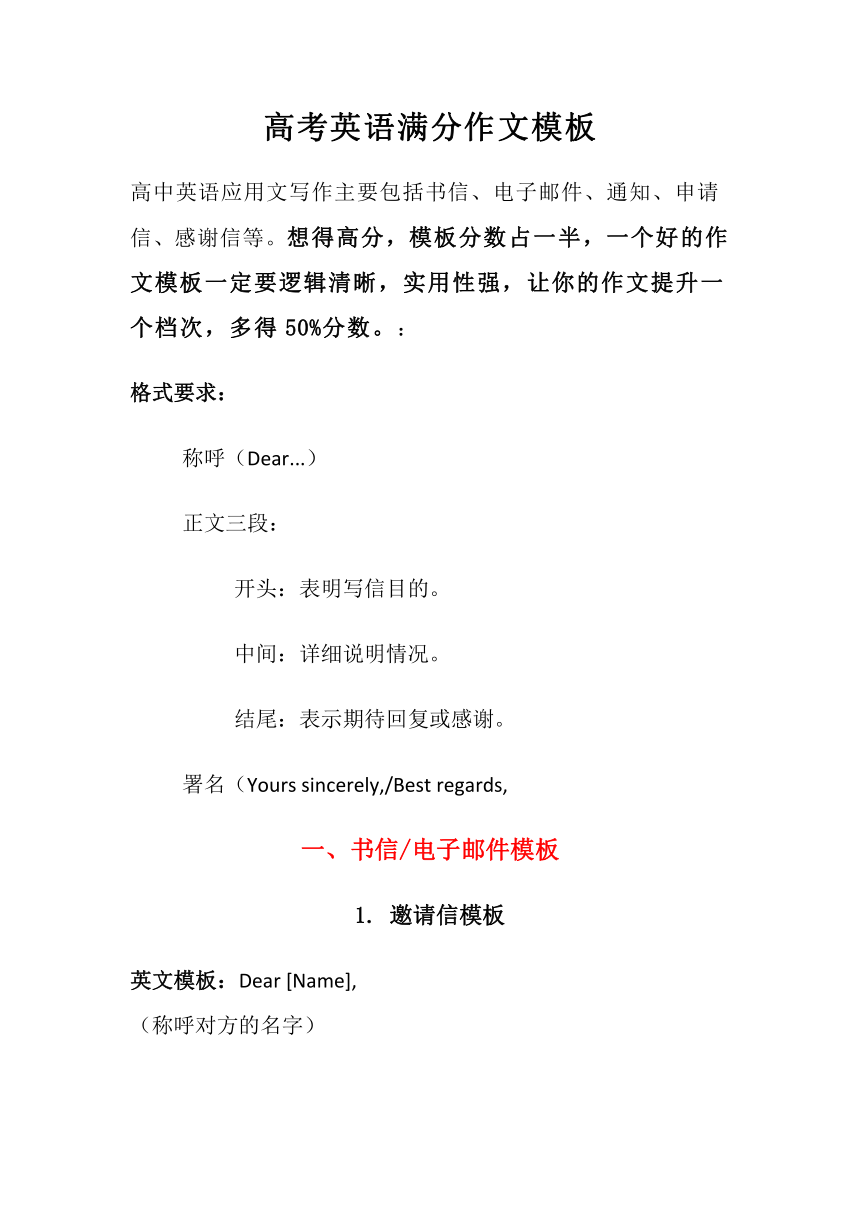 高考英语满分作文模板

高中英语应用文写作主要包括书信、电子邮件、通知、申请信、感谢信等。想得高分，模板分数占一半，一个好的作文模板一定要逻辑清晰，实用性强，让你的作文提升一个档次，多得 50%分数。：

格式要求：

称呼（Dear...）

正文三段：

开头：表明写信目的。

中间：详细说明情况。

结尾：表示期待回复或感谢。

署名（Yours sincerely,/Best regards,

一、书信/电子邮件模板

1. 邀请信模板

英文模板：Dear [Name],
（称呼对方的名字）